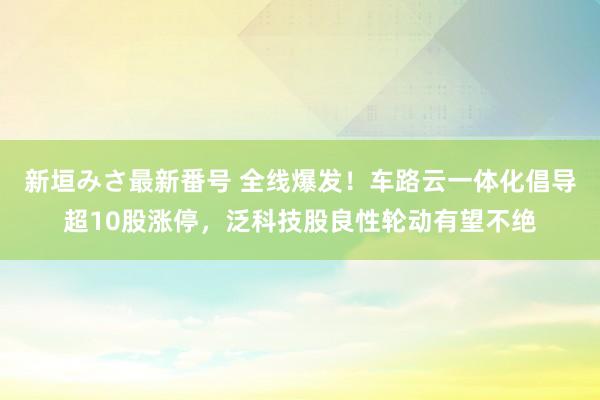 新垣みさ最新番号 全线爆发！车路云一体化倡导超10股涨停，泛科技股良性轮动有望不绝